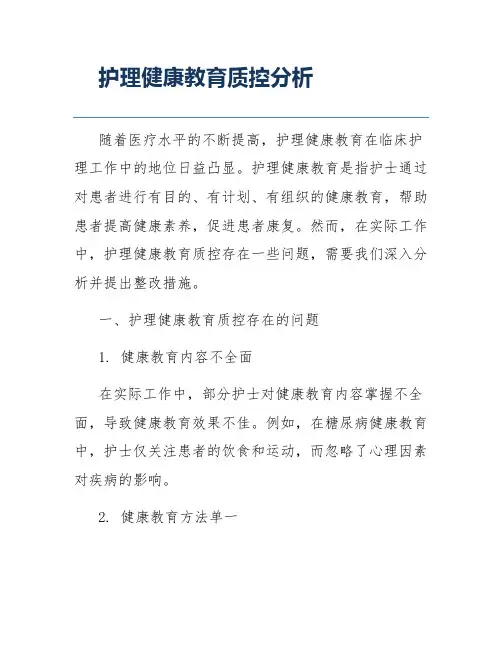 护理健康教育质控分析

随着医疗水平的不断提高，护理健康教育在临床护理工作中的地位日益凸显。护理健康教育是指护士通过对患者进行有目的、有计划、有组织的健康教育，帮助患者提高健康素养，促进患者康复。然而，在实际工作中，护理健康教育质控存在一些问题，需要我们深入分析并提出整改措施。

一、护理健康教育质控存在的问题

1. 健康教育内容不全面

在实际工作中，部分护士对健康教育内容掌握不全面，导致健康教育效果不佳。例如，在糖尿病健康教育中，护士仅关注患者的饮食和运动，而忽略了心理因素对疾病的影响。

2. 健康教育方法单一